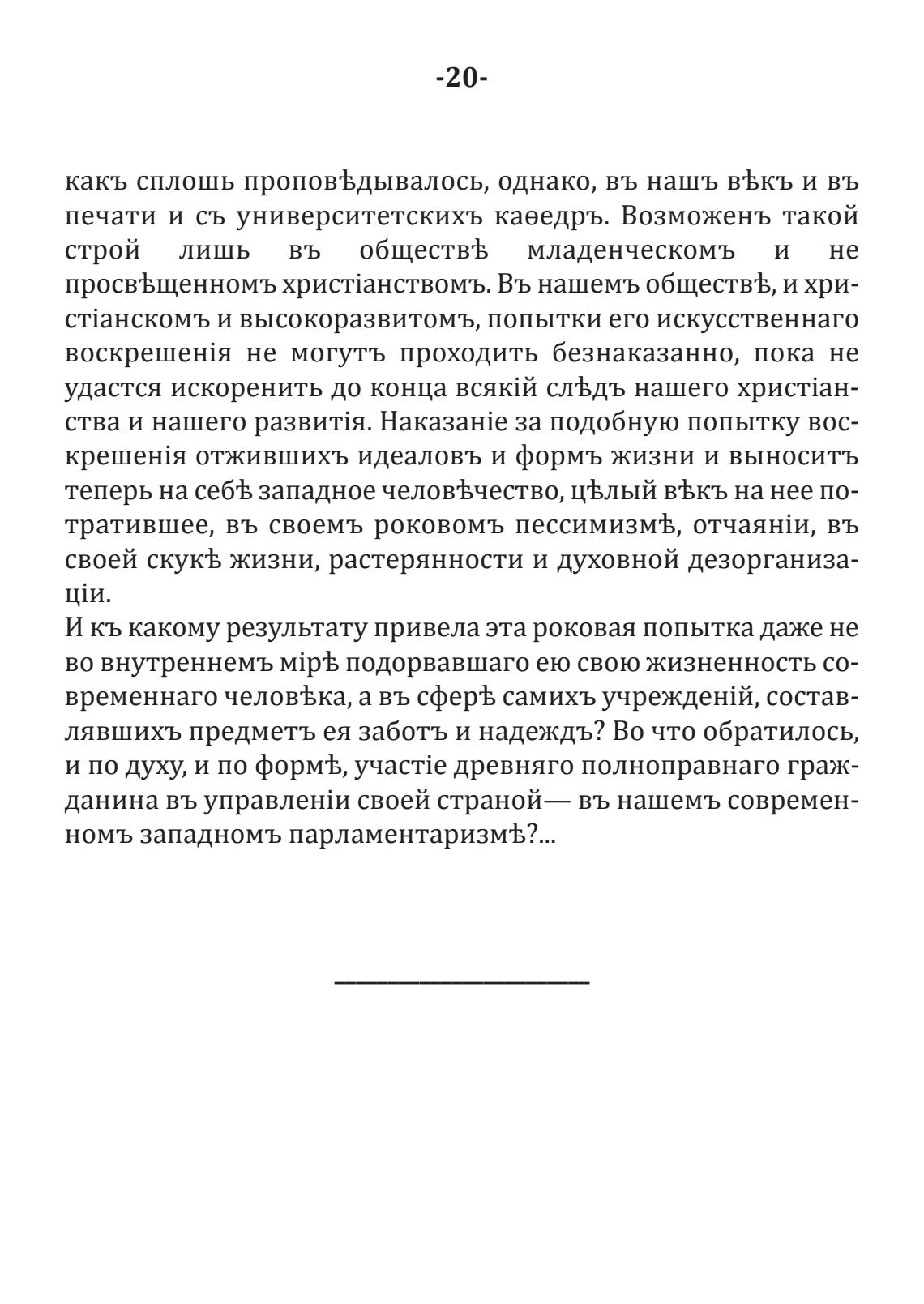 -20-

какъ сплошь проповѣдывалось, однако, въ нашъ вѣкъ и въ печати и съ университетскихъ каѳедръ. Возможенъ такой строй лишь въ обществѣ младенческомъ и не просвѣщенномъ христіанствомъ. Въ нашемъ обществѣ, и христіанскомъ и высокоразвитомъ, попытки его искусственнаго воскрешенія не могутъ проходить безнаказанно, пока не удастся искоренить до конца всякій слѣдъ нашего христіанства и нашего развитія. Наказаніе за подобную попытку воскрешенія отжившихъ идеаловъ и формъ жизни и выноситъ теперь на себѣ западное человѣчество, цѣлый вѣкъ на нее потратившее, въ своемъ роковомъ пессимизмѣ, отчаяніи, въ своей скукѣ жизни, растерянности и духовной дезорганизаціи.
И къ какому результату привела эта роковая попытка даже не во внутреннемъ мірѣ подорвавшаго ею свою жизненность современнаго человѣка, а въ сферѣ самихъ учрежденій, составлявшихъ предметъ ея заботъ и надеждъ? Во что обратилось, и по духу, и по формѣ, участіе древняго полноправнаго гражданина въ управленіи своей страной— въ нашемъ современномъ западномъ парламентаризмѣ?...